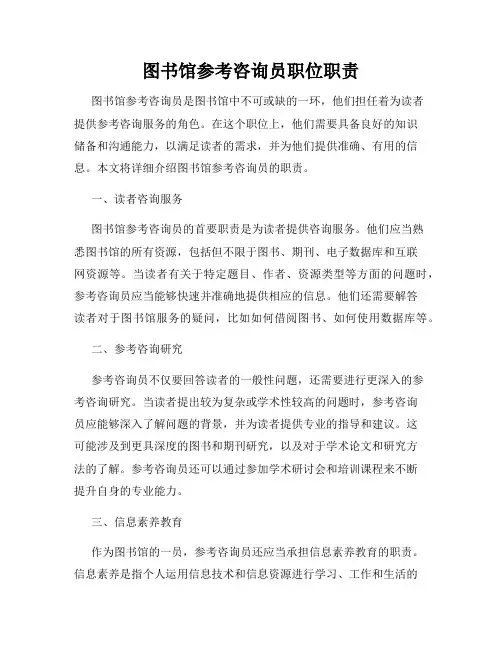 图书馆参考咨询员职位职责

图书馆参考咨询员是图书馆中不可或缺的一环，他们担任着为读者提供参考咨询服务的角色。在这个职位上，他们需要具备良好的知识储备和沟通能力，以满足读者的需求，并为他们提供准确、有用的信息。本文将详细介绍图书馆参考咨询员的职责。

一、读者咨询服务

图书馆参考咨询员的首要职责是为读者提供咨询服务。他们应当熟悉图书馆的所有资源，包括但不限于图书、期刊、电子数据库和互联网资源等。当读者有关于特定题目、作者、资源类型等方面的问题时，参考咨询员应当能够快速并准确地提供相应的信息。他们还需要解答读者对于图书馆服务的疑问，比如如何借阅图书、如何使用数据库等。

二、参考咨询研究

参考咨询员不仅要回答读者的一般性问题，还需要进行更深入的参考咨询研究。当读者提出较为复杂或学术性较高的问题时，参考咨询员应能够深入了解问题的背景，并为读者提供专业的指导和建议。这可能涉及到更具深度的图书和期刊研究，以及对于学术论文和研究方法的了解。参考咨询员还可以通过参加学术研讨会和培训课程来不断提升自身的专业能力。

三、信息素养教育

作为图书馆的一员，参考咨询员还应当承担信息素养教育的职责。信息素养是指个人运用信息技术和信息资源进行学习、工作和生活的